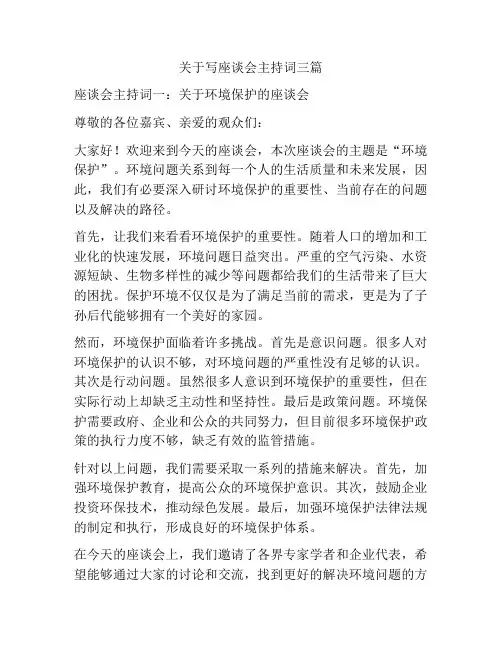 关于写座谈会主持词三篇

座谈会主持词一：关于环境保护的座谈会

尊敬的各位嘉宾、亲爱的观众们：

大家好！欢迎来到今天的座谈会，本次座谈会的主题是“环境保护”。环境问题关系到每一个人的生活质量和未来发展，因此，我们有必要深入研讨环境保护的重要性、当前存在的问题以及解决的路径。

首先，让我们来看看环境保护的重要性。随着人口的增加和工业化的快速发展，环境问题日益突出。严重的空气污染、水资源短缺、生物多样性的减少等问题都给我们的生活带来了巨大的困扰。保护环境不仅仅是为了满足当前的需求，更是为了子孙后代能够拥有一个美好的家园。

然而，环境保护面临着许多挑战。首先是意识问题。很多人对环境保护的认识不够，对环境问题的严重性没有足够的认识。其次是行动问题。虽然很多人意识到环境保护的重要性，但在实际行动上却缺乏主动性和坚持性。最后是政策问题。环境保护需要政府、企业和公众的共同努力，但目前很多环境保护政策的执行力度不够，缺乏有效的监管措施。

针对以上问题，我们需要采取一系列的措施来解决。首先，加强环境保护教育，提高公众的环境保护意识。其次，鼓励企业投资环保技术，推动绿色发展。最后，加强环境保护法律法规的制定和执行，形成良好的环境保护体系。

在今天的座谈会上，我们邀请了各界专家学者和企业代表，希望能够通过大家的讨论和交流，找到更好的解决环境问题的方